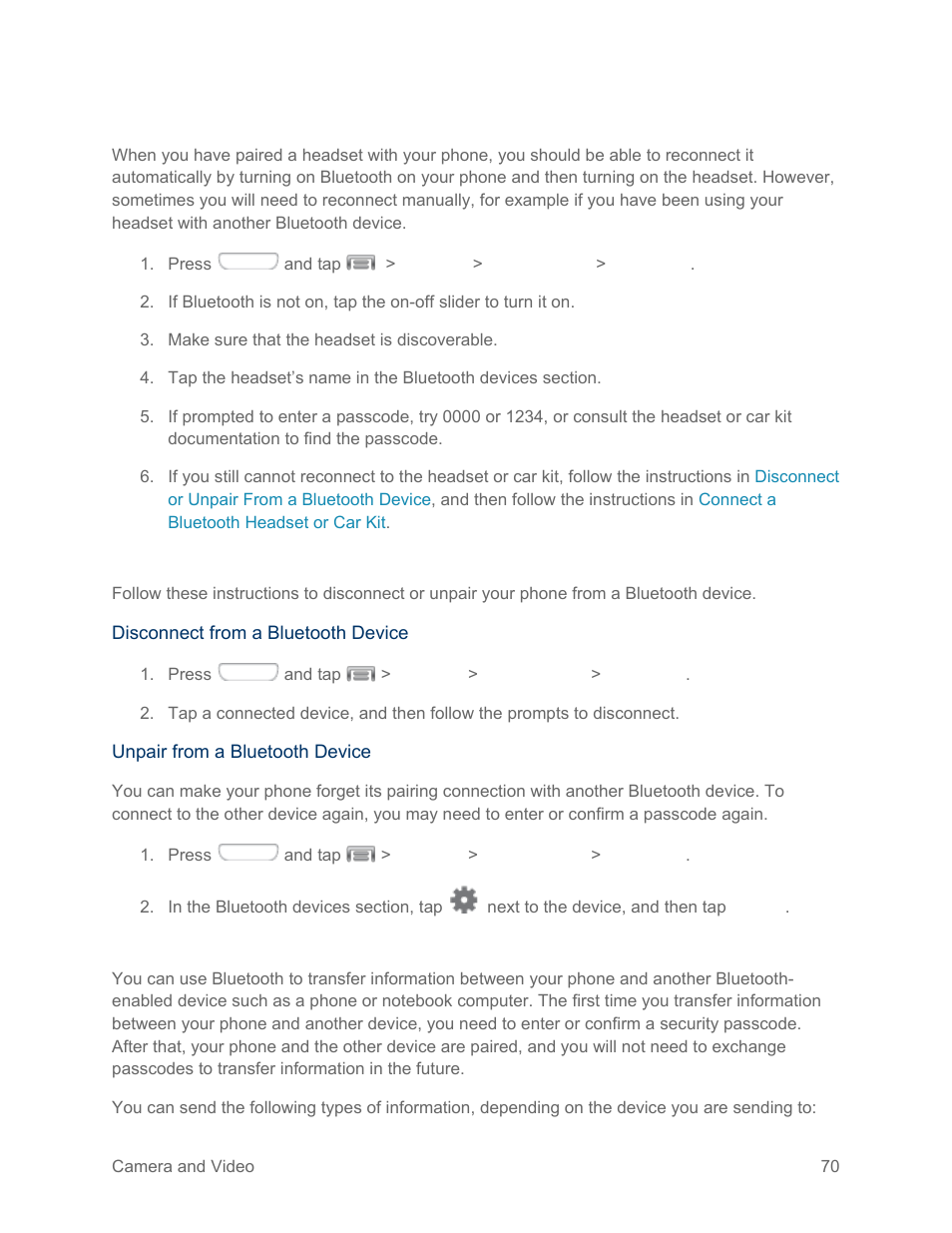 When you have paired a headset with your phone, you should be able to reconnect it automatically by turning on Bluetooth on your phone and then turning on the headset. However, sometimes you will need to reconnect manually, for example if you have been using your headset with another Bluetooth device.

1. Press and tap > > > .

2. If Bluetooth is not on, tap the on-off slider to turn it on.

3. Make sure that the headset is discoverable.

4. Tap the headset's name in the Bluetooth devices section.

5. If prompted to enter a passcode, try 0000 or 1234, or consult the headset or car kit documentation to find the passcode.

6. If you still cannot reconnect to the headset or car kit, follow the instructions in Disconnect or Unpair From a Bluetooth Device, and then follow the instructions in Connect a Bluetooth Headset or Car Kit.

Follow these instructions to disconnect or unpair your phone from a Bluetooth device.

Disconnect from a Bluetooth Device

1. Press and tap > > > .

2. Tap a connected device, and then follow the prompts to disconnect.

Unpair from a Bluetooth Device

You can make your phone forget its pairing connection with another Bluetooth device. To connect to the other device again, you may need to enter or confirm a passcode again.

1. Press and tap > > > .

2. In the Bluetooth devices section, tap next to the device, and then tap .

You can use Bluetooth to transfer information between your phone and another Bluetooth-enabled device such as a phone or notebook computer. The first time you transfer information between your phone and another device, you need to enter or confirm a security passcode. After that, your phone and the other device are paired, and you will not need to exchange passcodes to transfer information in the future.

You can send the following types of information, depending on the device you are sending to:

Camera and Video 70